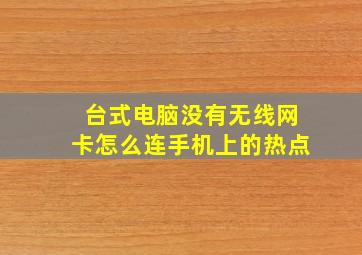 台式电脑没有无线网卡怎么连手机上的热点